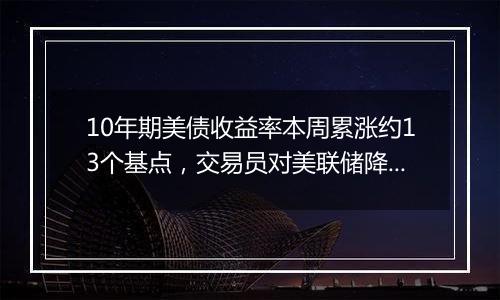 10年期美债收益率本周累涨约13个基点，交易员对美联储降...